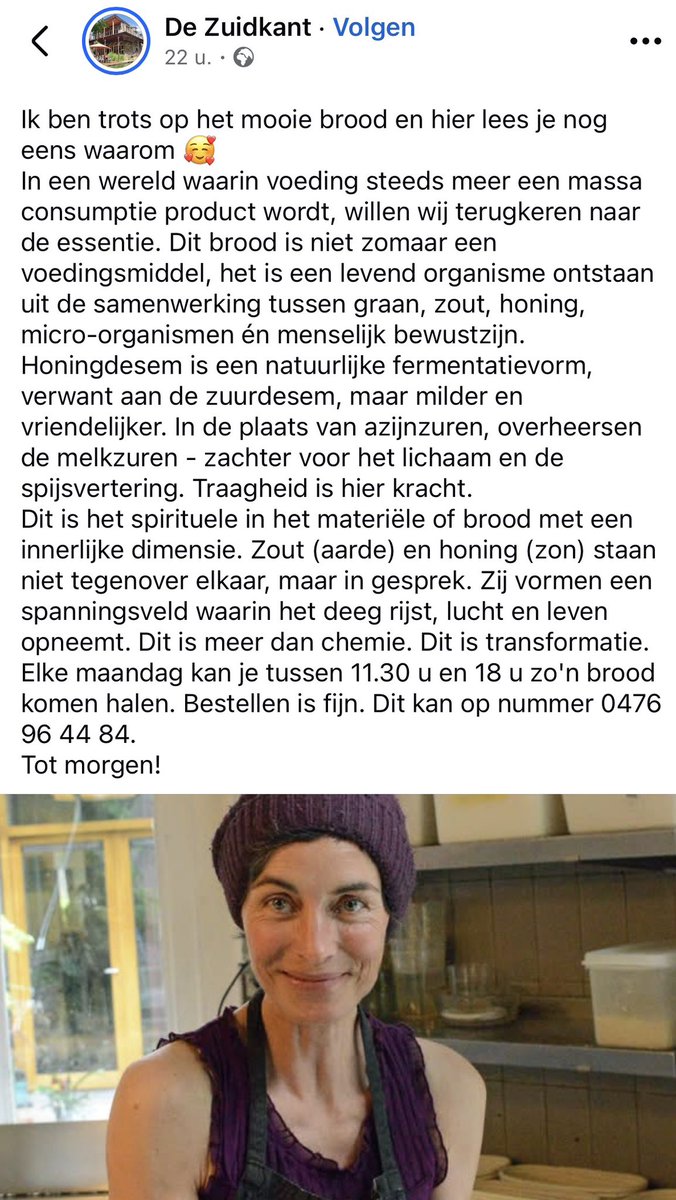 De Zuidkant · Volgen
22 u. ·

Ik ben trots op het mooie brood en hier lees je nog eens waarom 🥰
In een wereld waarin voeding steeds meer een massa consumptie product wordt, willen wij terugkeren naar de essentie. Dit brood is niet zomaar een voedingsmiddel, het is een levend organisme ontstaan uit de samenwerking tussen graan, zout, honing, micro-organismen én menselijk bewustzijn.
Honingdesem is een natuurlijke fermentatievorm, verwant aan de zuurdesem, maar milder en vriendelijker. In de plaats van azijnzuren, overheersen de melkzuren - zachter voor het lichaam en de spijsvertering. Traagheid is hier kracht.
Dit is het spirituele in het materiële of brood met een innerlijke dimensie. Zout (aarde) en honing (zon) staan niet tegenover elkaar, maar in gesprek. Zij vormen een spanningsveld waarin het deeg rijst, lucht en leven opneemt. Dit is meer dan chemie. Dit is transformatie.
Elke maandag kan je tussen 11.30 u en 18 u zo'n brood komen halen. Bestellen is fijn. Dit kan op nummer 0476 96 44 84.
Tot morgen!